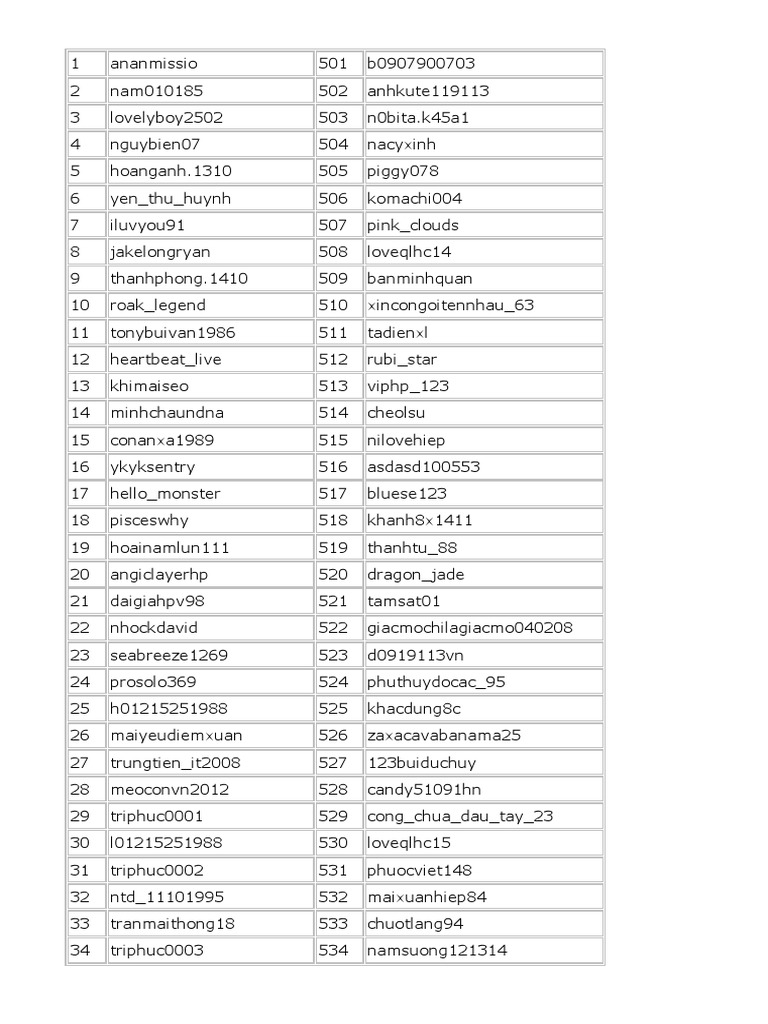 | 1 | ananmissio | 501 | b0907900703 |
|---|---|---|---|
| 2 | nam010185 | 502 | anhkute119113 |
| 3 | lovelyboy2502 | 503 | n0bita.k45a1 |
| 4 | nguybien07 | 504 | nacyxinh |
| 5 | hoanganh.1310 | 505 | piggy078 |
| 6 | yen_thu_huynh | 506 | komachi004 |
| 7 | iluvyou91 | 507 | pink_clouds |
| 8 | jakelongryan | 508 | loveqlhc14 |
| 9 | thanhphong.1410 | 509 | banminhquan |
| 10 | roak_legend | 510 | xincongoitennhau_63 |
| 11 | tonybuivan1986 | 511 | tadienxl |
| 12 | heartbeat_live | 512 | rubi_star |
| 13 | khimaiseo | 513 | viphp_123 |
| 14 | minhchaundna | 514 | cheolsu |
| 15 | conanxa1989 | 515 | nilovehiep |
| 16 | ykyksentry | 516 | asdasd100553 |
| 17 | hello_monster | 517 | bluese123 |
| 18 | pisceswhy | 518 | khanh8x1411 |
| 19 | hoainamlun111 | 519 | thanhtu_88 |
| 20 | angiclayerhp | 520 | dragon_jade |
| 21 | daigiahpv98 | 521 | tamsat01 |
| 22 | nhockdavid | 522 | giacmochilagiacmo040208 |
| 23 | seabreeze1269 | 523 | d0919113vn |
| 24 | prosolo369 | 524 | phuthuydocac_95 |
| 25 | h01215251988 | 525 | khacdung8c |
| 26 | maiyeudiemxuan | 526 | zaxacavabanama25 |
| 27 | trungtien_it2008 | 527 | 123buiduchuy |
| 28 | meoconvn2012 | 528 | candy51091hn |
| 29 | triphuc0001 | 529 | cong_chua_dau_tay_23 |
| 30 | l01215251988 | 530 | loveqlhc15 |
| 31 | triphuc0002 | 531 | phuocviet148 |
| 32 | ntd_11101995 | 532 | maixuanhiep84 |
| 33 | tranmaithong18 | 533 | chuotlang94 |
| 34 | triphuc0003 | 534 | namsuong121314 |